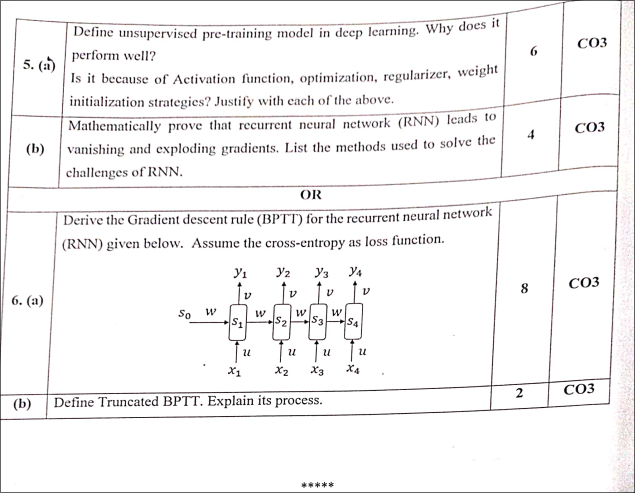 | | | | |
|---|---|---|---|
| 5. (a) | Define unsupervised pre-training model in deep learning. Why does it perform well? Is it because of Activation function, optimization, regularizer, weight initialization strategies? Justify with each of the above. | 6 | CO3 |
| (b) | Mathematically prove that recurrent neural network (RNN) leads to vanishing and exploding gradients. List the methods used to solve the challenges of RNN. | 4 | CO3 |
| OR | | | |
| 6. (a) | Derive the Gradient descent rule (BPTT) for the recurrent neural network (RNN) given below. Assume the cross-entropy as loss function. $y_1$ $y_2$ $y_3$ $y_4$ $v$ $v$ $v$ $v$ $s_0$ $w$ $s_1$ $w$ $s_2$ $w$ $s_3$ $w$ $s_4$ $u$ $u$ $u$ $u$ $x_1$ $x_2$ $x_3$ $x_4$ | 8 | CO3 |
| (b) | Define Truncated BPTT. Explain its process. | 2 | CO3 |

*****